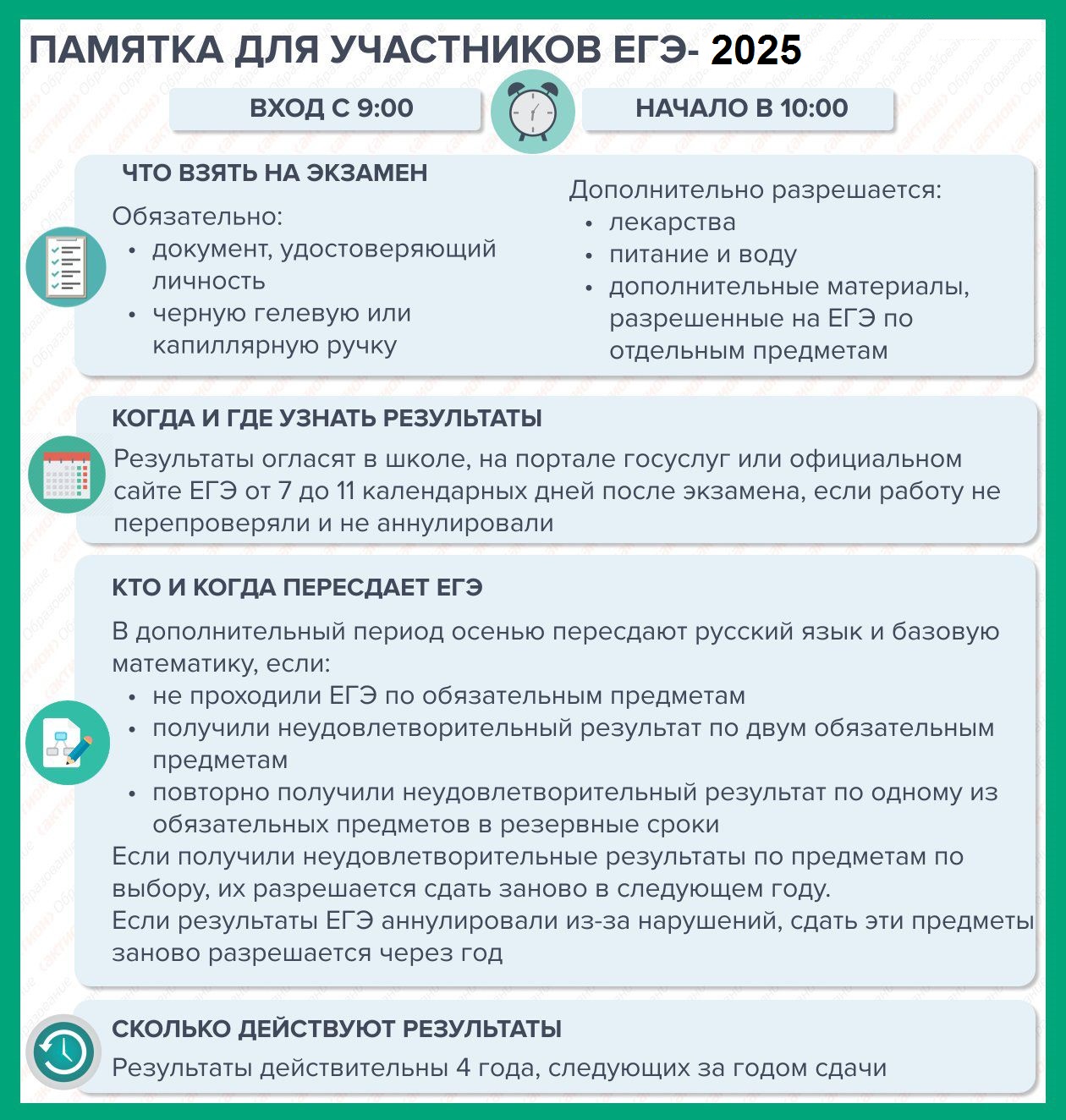 ПАМЯТКА ДЛЯ УЧАСТНИКОВ ЕГЭ- 2025

ВХОД С 9:00

НАЧАЛО В 10:00

ЧТО ВЗЯТЬ НА ЭКЗАМЕН

Обязательно:
• документ, удостоверяющий личность
• черную гелевую или капиллярную ручку

Дополнительно разрешается:
• лекарства
• питание и воду
• дополнительные материалы, разрешенные на ЕГЭ по отдельным предметам

КОГДА И ГДЕ УЗНАТЬ РЕЗУЛЬТАТЫ

Результаты огласят в школе, на портале госуслуг или официальном сайте ЕГЭ от 7 до 11 календарных дней после экзамена, если работу не перепроверяли и не аннулировали

КТО И КОГДА ПЕРЕСДАЕТ ЕГЭ

В дополнительный период осенью пересдают русский язык и базовую математику, если:
• не проходили ЕГЭ по обязательным предметам
• получили неудовлетворительный результат по двум обязательным предметам
• повторно получили неудовлетворительный результат по одному из обязательных предметов в резервные сроки
Если получили неудовлетворительные результаты по предметам по выбору, их разрешается сдать заново в следующем году.
Если результаты ЕГЭ аннулировали из-за нарушений, сдать эти предметы заново разрешается через год

СКОЛЬКО ДЕЙСТВУЮТ РЕЗУЛЬТАТЫ

Результаты действительны 4 года, следующих за годом сдачи